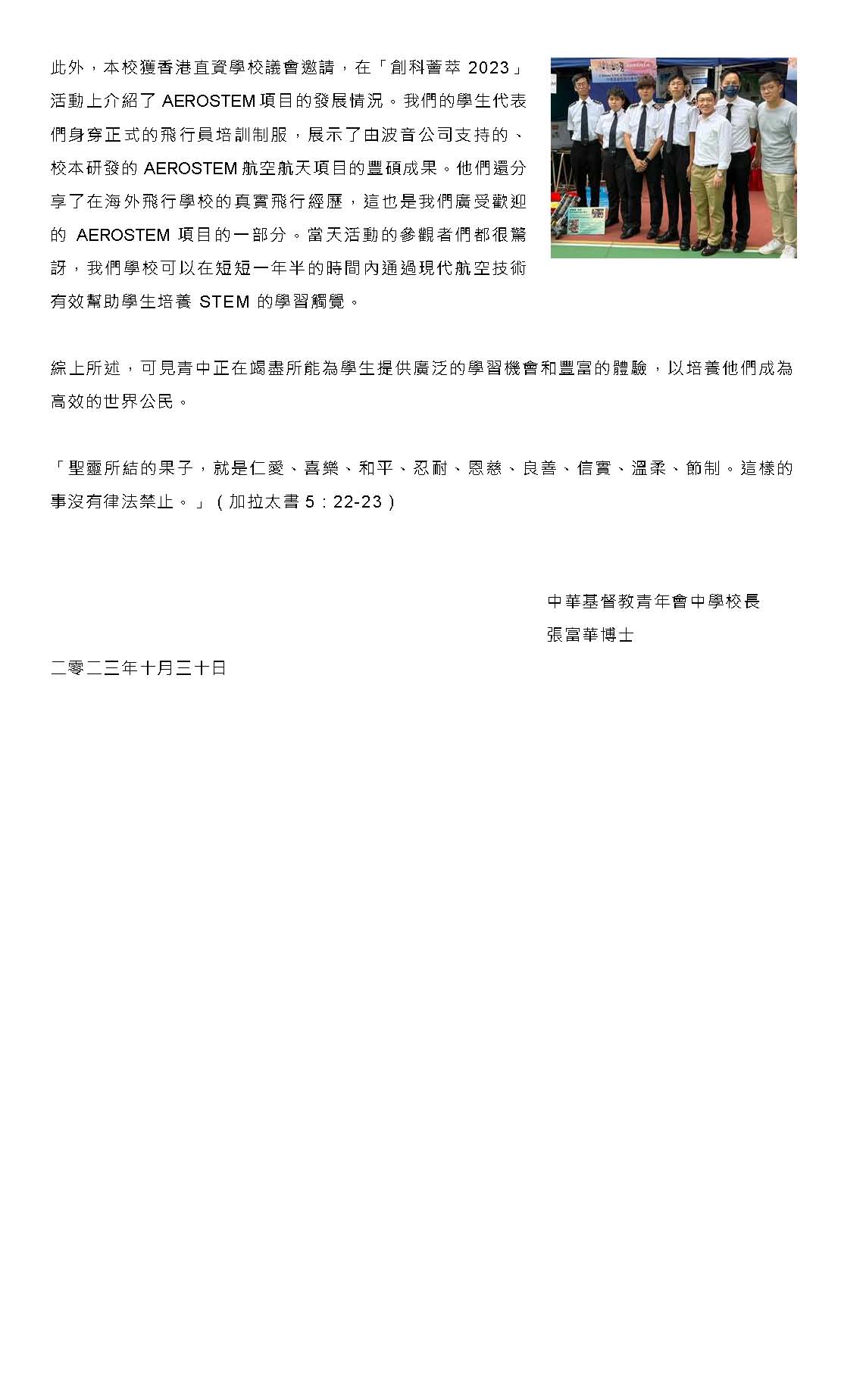 此外，本校獲香港直資學校議會邀請，在「創科薈萃 2023」活動上介紹了 AEROSTEM 項目的發展情況。我們的學生代表們身穿正式的飛行員培訓制服，展示了由波音公司支持的、校本研發的 AEROSTEM 航空航天項目的豐碩成果。他們還分享了在海外飛行學校的真實飛行經歷，這也是我們廣受歡迎的 AEROSTEM 項目的一部分。當天活動的參觀者們都很驚訝，我們學校可以在短短一年半的時間內通過現代航空技術有效幫助學生培養 STEM 的學習觸覺。

綜上所述，可見青中正在竭盡所能為學生提供廣泛的學習機會和豐富的體驗，以培養他們成為高效的世界公民。

「聖靈所結的果子，就是仁愛、喜樂、和平、忍耐、恩慈、良善、信實、溫柔、節制。這樣的事沒有律法禁止。」（加拉太書 5：22-23）

中華基督教青年會中學校長
張富華博士

二零二三年十月三十日